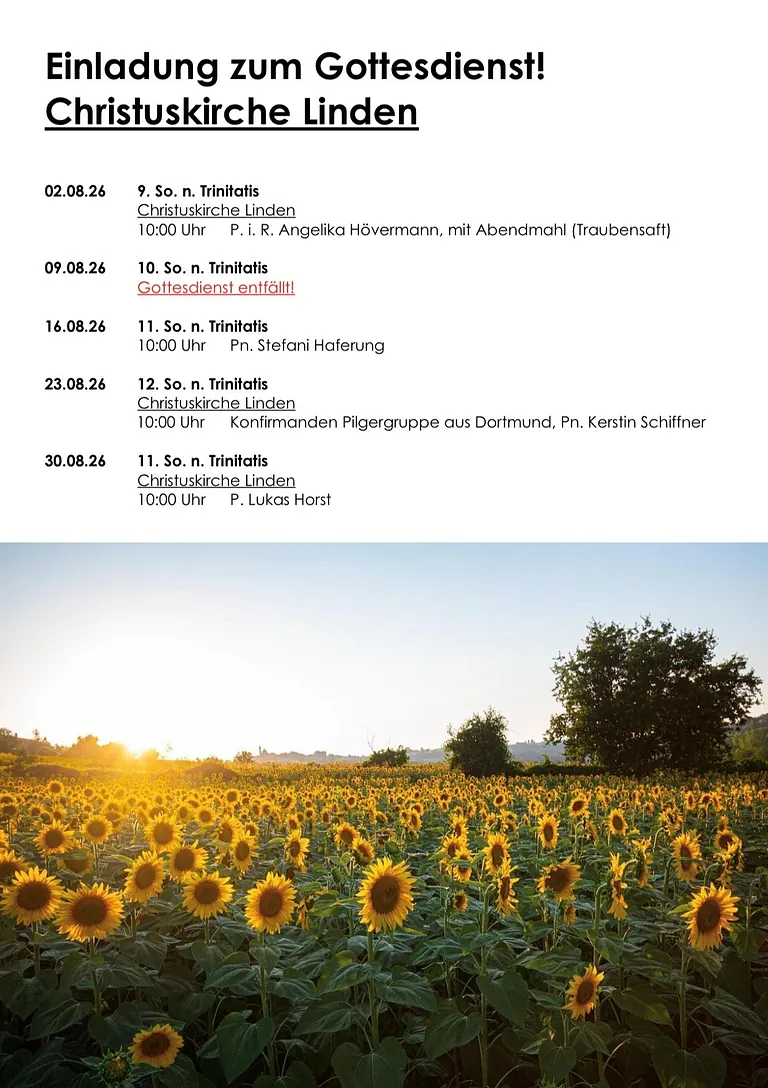 Einladung zum Gottesdienst!
Christuskirche Linden

02.08.26 9. So. n. Trinitatis
Christuskirche Linden
10:00 Uhr P. i. R. Angelika Hövermann, mit Abendmahl (Traubensaft)

09.08.26 10. So. n. Trinitatis
Gottesdienst entfällt!

16.08.26 11. So. n. Trinitatis
10:00 Uhr Pn. Stefani Haferung

23.08.26 12. So. n. Trinitatis
Christuskirche Linden
10:00 Uhr Konfirmanden Pilgergruppe aus Dortmund, Pn. Kerstin Schiffner

30.08.26 11. So. n. Trinitatis
Christuskirche Linden
10:00 Uhr P. Lukas Horst